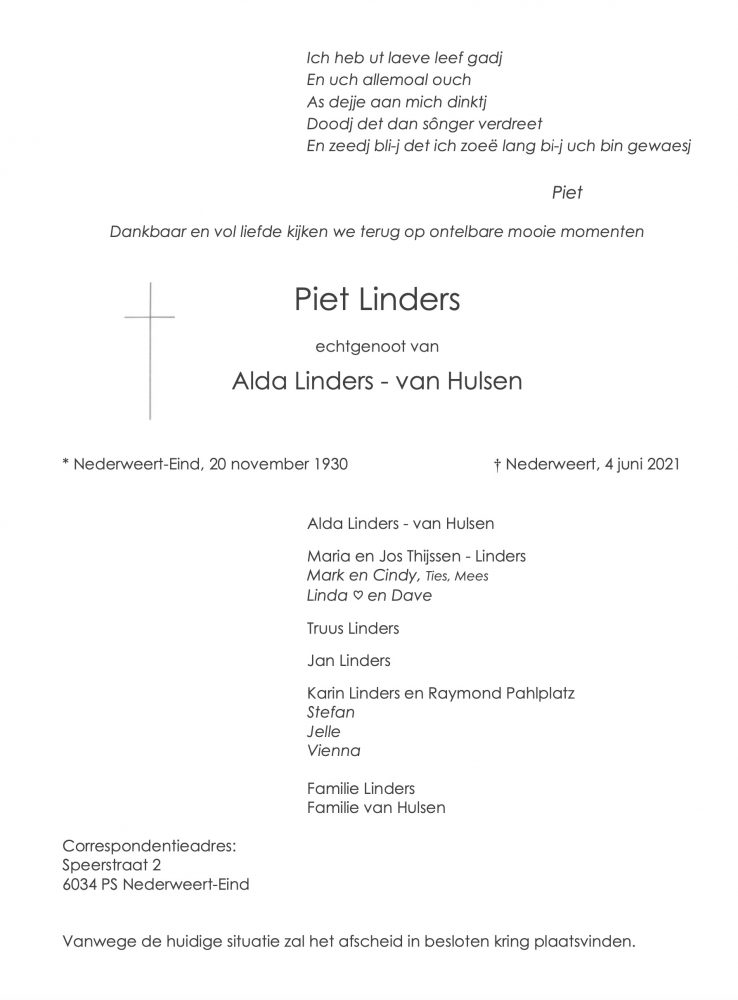 Ich heb ut laeve leef gadj
En uch allemoal ouch
As dejje aan mich dinktj
Doodj det dan sônger verdreet
En zeedj bli-j det ich zoeë lang bi-j uch bin gewaesj

Piet

Dankbaar en vol liefde kijken we terug op ontelbare mooie momenten

Piet Linders

echtgenoot van

Alda Linders - van Hulsen

* Nederweert-Eind, 20 november 1930

† Nederweert, 4 juni 2021

Alda Linders - van Hulsen

Maria en Jos Thijssen - Linders
Mark en Cindy, Ties, Mees
Linda ♡ en Dave

Truus Linders

Jan Linders

Karin Linders en Raymond Pahlplatz
Stefan
Jelle
Vienna

Familie Linders
Familie van Hulsen

Correspondentieadres:
Speerstraat 2
6034 PS Nederweert-Eind

Vanwege de huidige situatie zal het afscheid in besloten kring plaatsvinden.